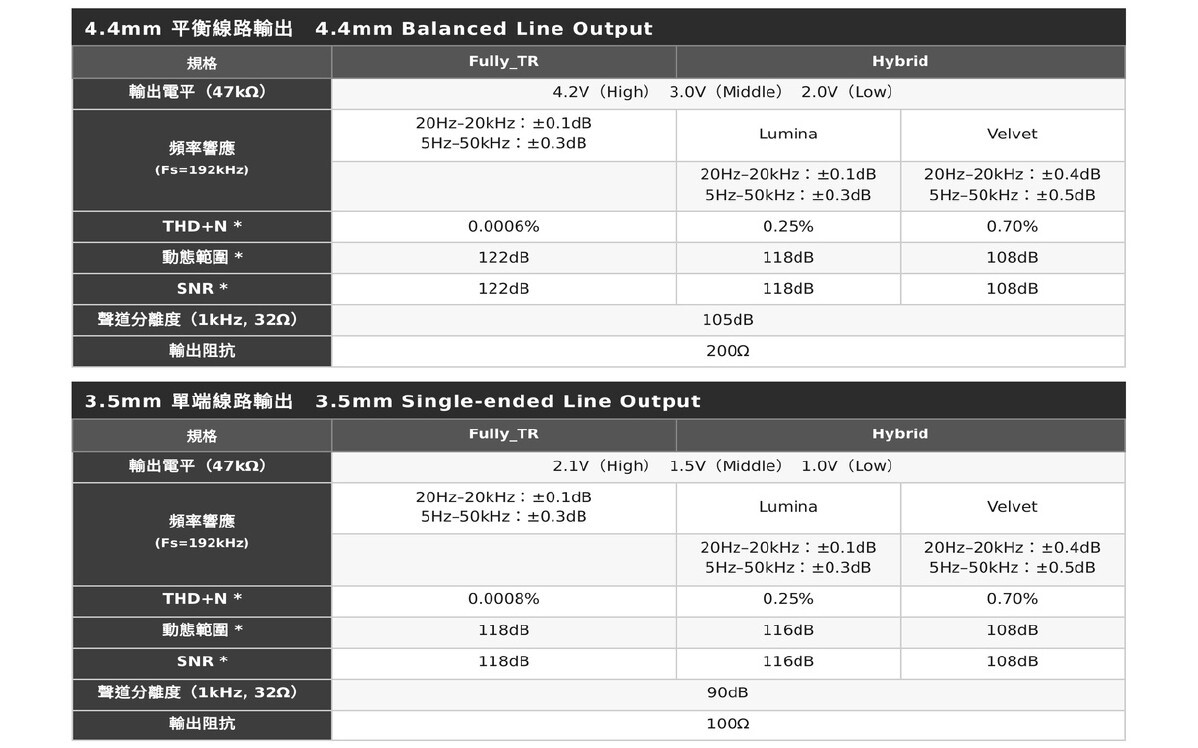 4.4mm 平衡線路輸出 4.4mm Balanced Line Output

| 規格 | Fully_TR | Hybrid | |
|---|---|---|---|
| 輸出電平（47kΩ） | 4.2V（High） 3.0V（Middle） 2.0V（Low） | | |
| 頻率響應 (Fs=192kHz) | 20Hz–20kHz：±0.1dB 5Hz–50kHz：±0.3dB | Lumina | Velvet |
| | | 20Hz–20kHz：±0.1dB 5Hz–50kHz：±0.3dB | 20Hz–20kHz：±0.4dB 5Hz–50kHz：±0.5dB |
| THD+N * | 0.0006% | 0.25% | 0.70% |
| 動態範圍 * | 122dB | 118dB | 108dB |
| SNR * | 122dB | 118dB | 108dB |
| 聲道分離度（1kHz, 32Ω） | 105dB | | |
| 輸出阻抗 | 200Ω | | |

3.5mm 單端線路輸出 3.5mm Single-ended Line Output

| 規格 | Fully_TR | Hybrid | |
|---|---|---|---|
| 輸出電平（47kΩ） | 2.1V（High） 1.5V（Middle） 1.0V（Low） | | |
| 頻率響應 (Fs=192kHz) | 20Hz–20kHz：±0.1dB 5Hz–50kHz：±0.3dB | Lumina | Velvet |
| | | 20Hz–20kHz：±0.1dB 5Hz–50kHz：±0.3dB | 20Hz–20kHz：±0.4dB 5Hz–50kHz：±0.5dB |
| THD+N * | 0.0008% | 0.25% | 0.70% |
| 動態範圍 * | 118dB | 116dB | 108dB |
| SNR * | 118dB | 116dB | 108dB |
| 聲道分離度（1kHz, 32Ω） | 90dB | | |
| 輸出阻抗 | 100Ω | | |